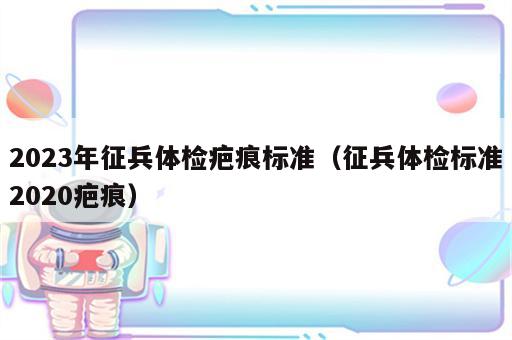 2023年征兵体检疤痕标准（征兵体检标准2020疤痕）